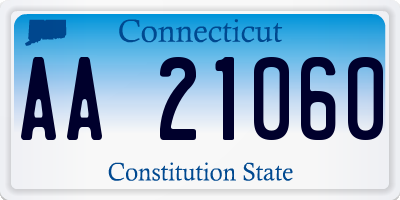 Connecticut

AA 21060

Constitution State